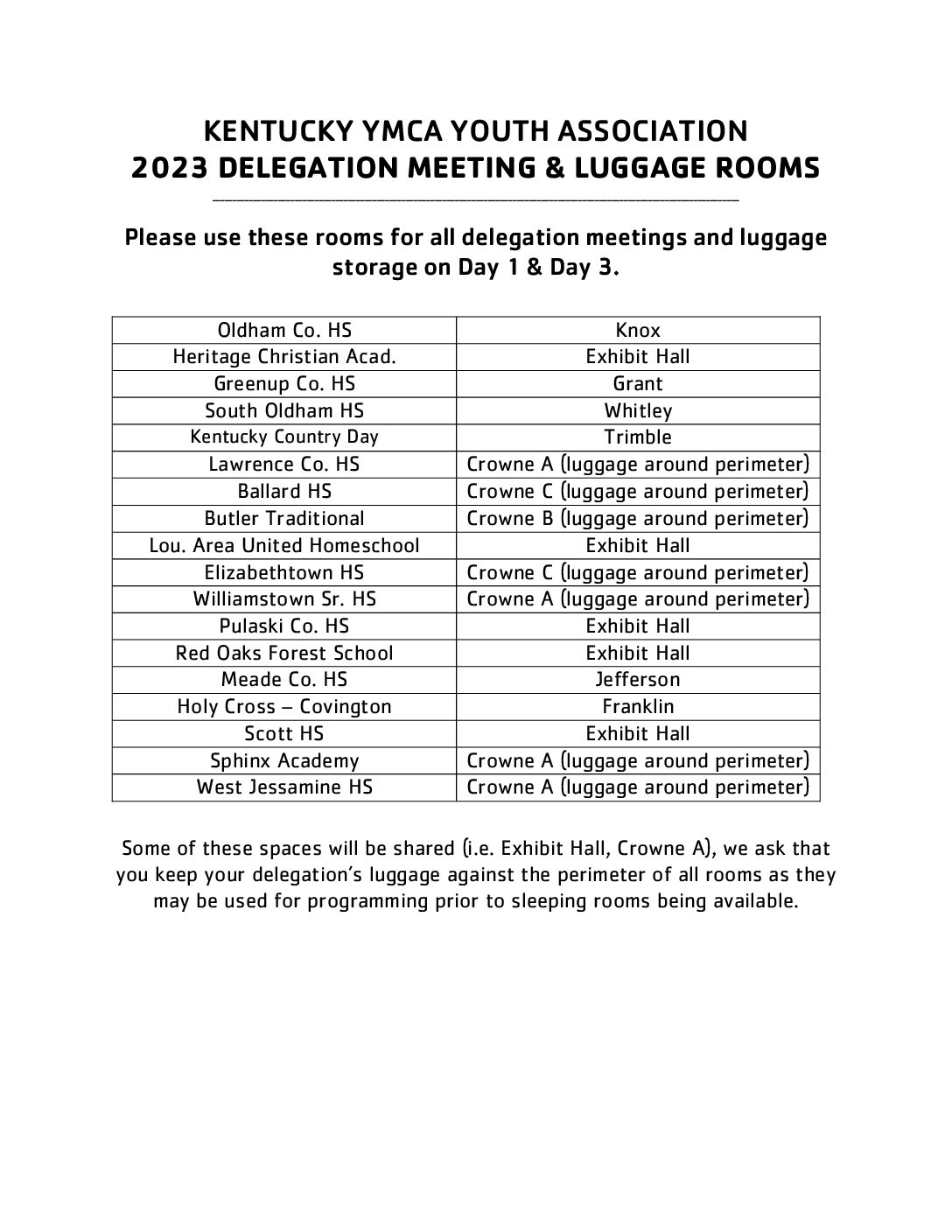 KENTUCKY YMCA YOUTH ASSOCIATION
2023 DELEGATION MEETING & LUGGAGE ROOMS

Please use these rooms for all delegation meetings and luggage storage on Day 1 & Day 3.

| Oldham Co. HS | Knox |
|---|---|
| Heritage Christian Acad. | Exhibit Hall |
| Greenup Co. HS | Grant |
| South Oldham HS | Whitley |
| Kentucky Country Day | Trimble |
| Lawrence Co. HS | Crowne A (luggage around perimeter) |
| Ballard HS | Crowne C (luggage around perimeter) |
| Butler Traditional | Crowne B (luggage around perimeter) |
| Lou. Area United Homeschool | Exhibit Hall |
| Elizabethtown HS | Crowne C (luggage around perimeter) |
| Williamstown Sr. HS | Crowne A (luggage around perimeter) |
| Pulaski Co. HS | Exhibit Hall |
| Red Oaks Forest School | Exhibit Hall |
| Meade Co. HS | Jefferson |
| Holy Cross – Covington | Franklin |
| Scott HS | Exhibit Hall |
| Sphinx Academy | Crowne A (luggage around perimeter) |
| West Jessamine HS | Crowne A (luggage around perimeter) |

Some of these spaces will be shared (i.e. Exhibit Hall, Crowne A), we ask that you keep your delegation's luggage against the perimeter of all rooms as they may be used for programming prior to sleeping rooms being available.